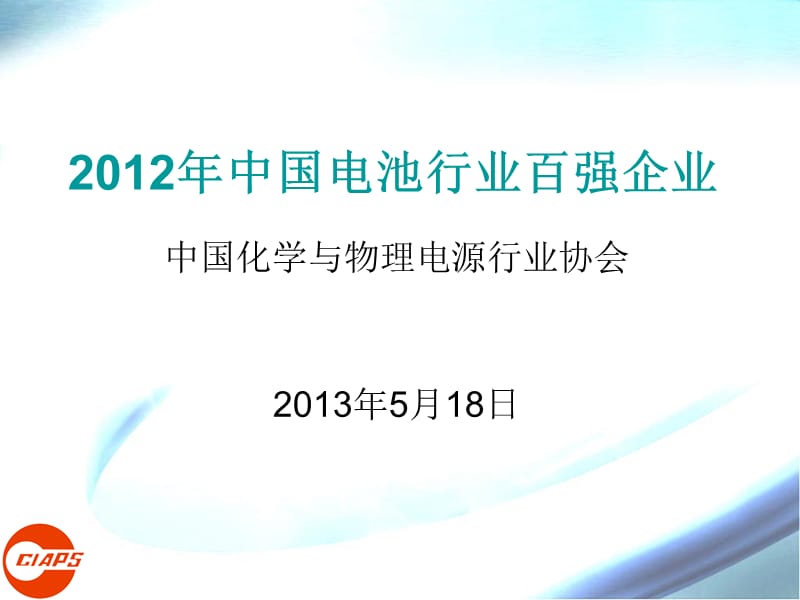 2012年中国电池行业百强企业

中国化学与物理电源行业协会

2013年5月18日

CIAPS